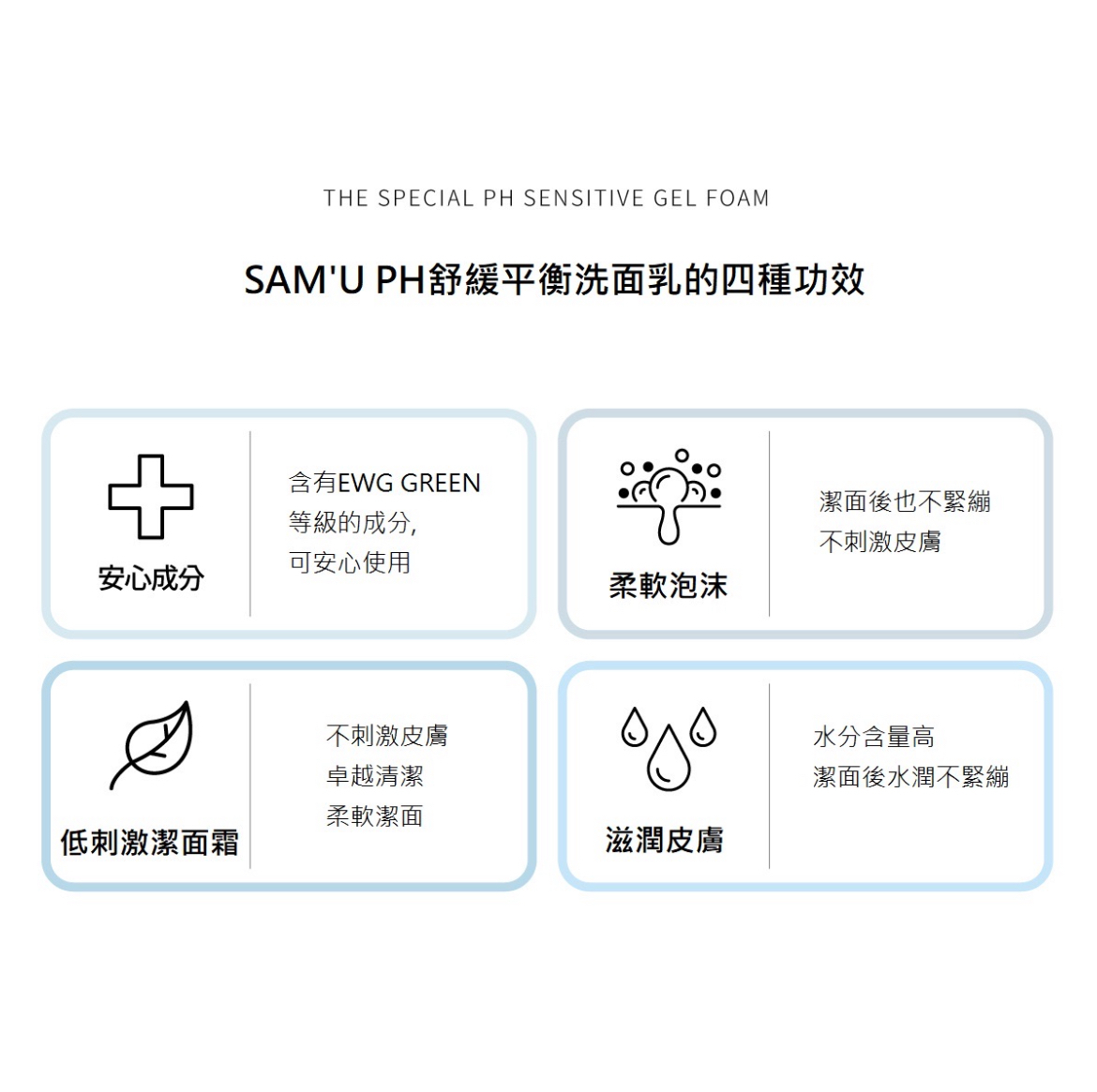 THE SPECIAL PH SENSITIVE GEL FOAM

SAM'U PH舒緩平衡洗面乳的四種功效

安心成分

含有EWG GREEN
等級的成分,
可安心使用

柔軟泡沫

潔面後也不緊繃
不刺激皮膚

低刺激潔面霜

不刺激皮膚
卓越清潔
柔軟潔面

滋潤皮膚

水分含量高
潔面後水潤不緊繃